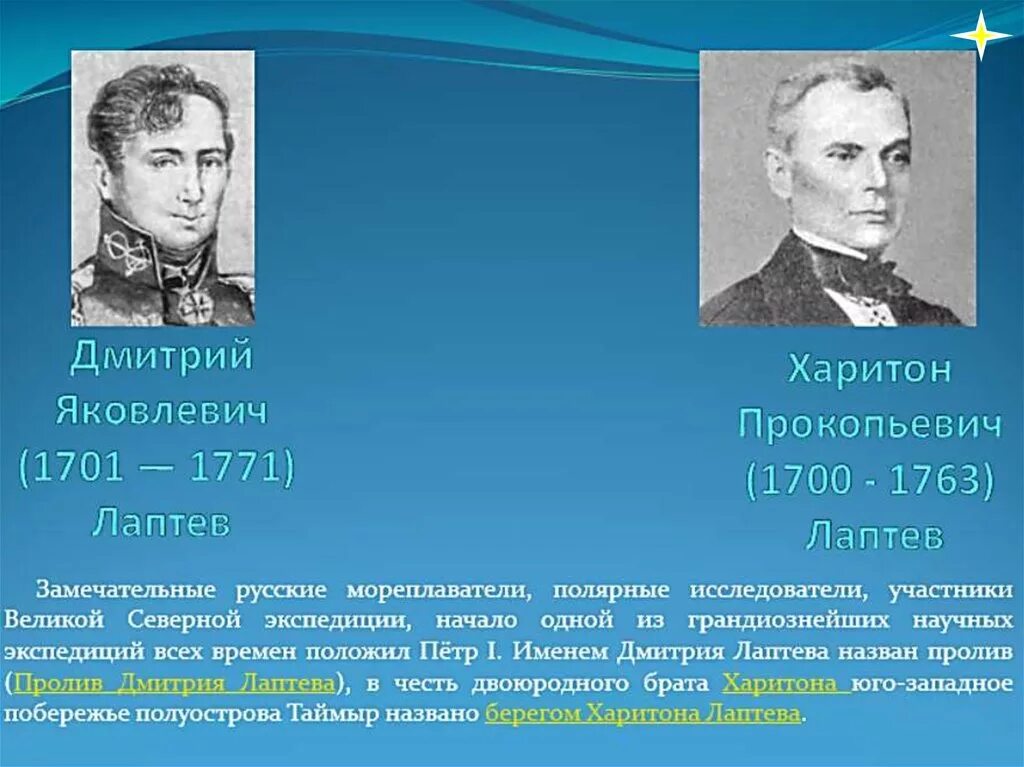 Дмитрий Яковлевич (1701 — 1771) Лаптев

Харитон Прокопьевич (1700 - 1763) Лаптев

Замечательные русские мореплаватели, полярные исследователи, участники Великой Северной экспедиции, начало одной из грандиознейших научных экспедиций всех времен положил Пётр I. Именем Дмитрия Лаптева назван пролив (Пролив Дмитрия Лаптева), в честь двоюродного брата Харитона юго-западное побережье полуострова Таймыр названо берегом Харитона Лаптева.